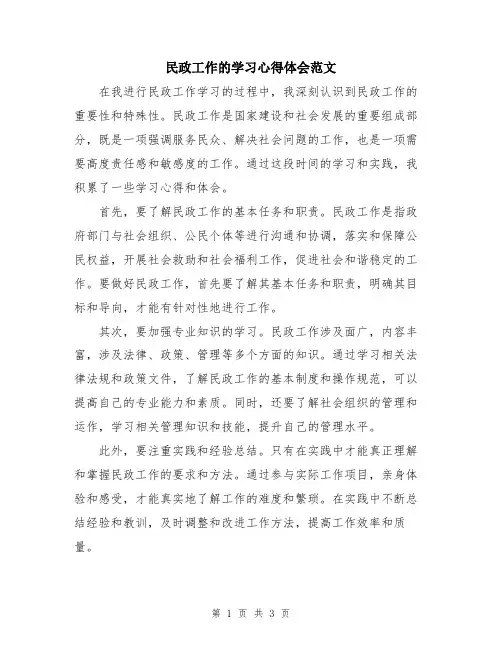 民政工作的学习心得体会范文

在我进行民政工作学习的过程中，我深刻认识到民政工作的重要性和特殊性。民政工作是国家建设和社会发展的重要组成部分，既是一项强调服务民众、解决社会问题的工作，也是一项需要高度责任感和敏感度的工作。通过这段时间的学习和实践，我积累了一些学习心得和体会。

首先，要了解民政工作的基本任务和职责。民政工作是指政府部门与社会组织、公民个体等进行沟通和协调，落实和保障公民权益，开展社会救助和社会福利工作，促进社会和谐稳定的工作。要做好民政工作，首先要了解其基本任务和职责，明确其目标和导向，才能有针对性地进行工作。

其次，要加强专业知识的学习。民政工作涉及面广，内容丰富，涉及法律、政策、管理等多个方面的知识。通过学习相关法律法规和政策文件，了解民政工作的基本制度和操作规范，可以提高自己的专业能力和素质。同时，还要了解社会组织的管理和运作，学习相关管理知识和技能，提升自己的管理水平。

此外，要注重实践和经验总结。只有在实践中才能真正理解和掌握民政工作的要求和方法。通过参与实际工作项目，亲身体验和感受，才能真实地了解工作的难度和繁琐。在实践中不断总结经验和教训，及时调整和改进工作方法，提高工作效率和质量。

第 1 页 共 3 页